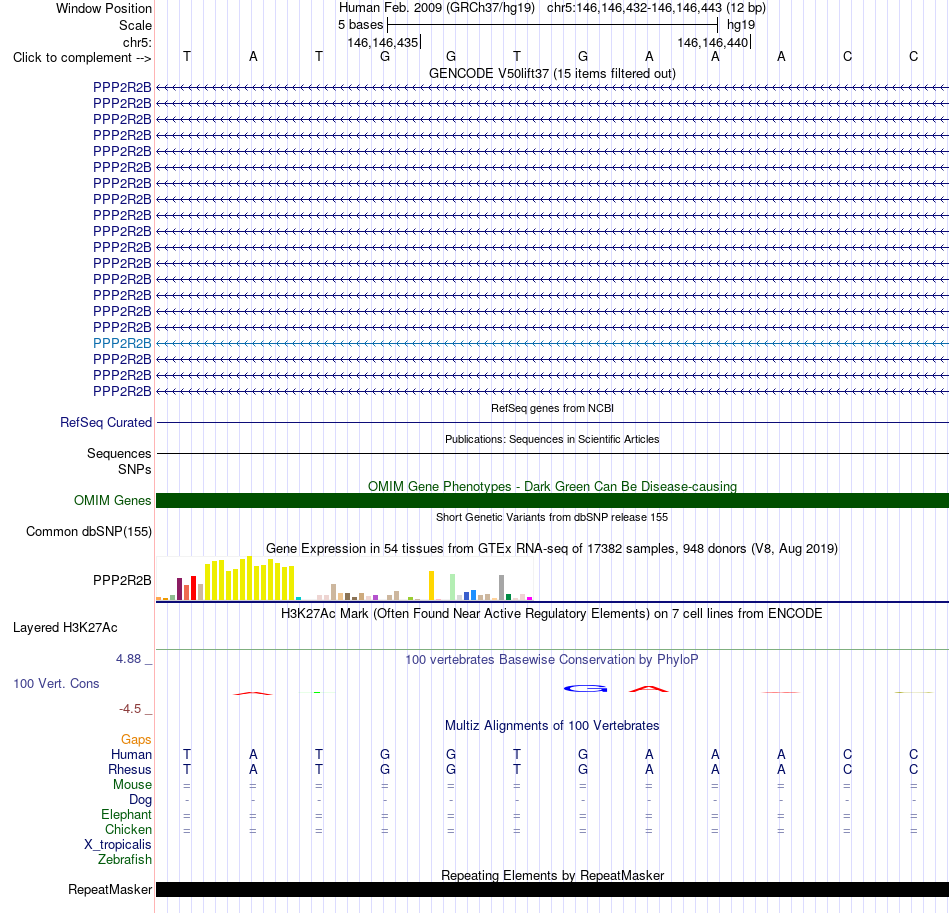 Window Position Human Feb. 2009 (GRCh37/hg19) chr5:146,146,432-146,146,443 (12 bp)
Scale 5 bases hg19
chr5: 146,146,435 146,146,440
Click to complement --> T A T G G T G A A A C C
GENCODE V50lift37 (15 items filtered out)
PPP2R2B
PPP2R2B
PPP2R2B
PPP2R2B
PPP2R2B
PPP2R2B
PPP2R2B
PPP2R2B
PPP2R2B
PPP2R2B
PPP2R2B
PPP2R2B
PPP2R2B
PPP2R2B
PPP2R2B
PPP2R2B
PPP2R2B
PPP2R2B
PPP2R2B
PPP2R2B
RefSeq genes from NCBI
RefSeq Curated
Publications: Sequences in Scientific Articles
Sequences
SNPs
OMIM Gene Phenotypes - Dark Green Can Be Disease-causing
OMIM Genes
Short Genetic Variants from dbSNP release 155
Common dbSNP(155)
Gene Expression in 54 tissues from GTEx RNA-seq of 17382 samples, 948 donors (V8, Aug 2019)
PPP2R2B
H3K27Ac Mark (Often Found Near Active Regulatory Elements) on 7 cell lines from ENCODE
Layered H3K27Ac
4.88 _
100 vertebrates Basewise Conservation by PhyloP
100 Vert. Cons
-4.5 _
Multiz Alignments of 100 Vertebrates
Gaps
Human T A T G G T G A A A C C
Rhesus T A T G G T G A A A C C
Mouse = = = = = = = = = = = =
Dog - - - - - - - - - - - -
Elephant = = = = = = = = = = = =
Chicken = = = = = = = = = = = =
X_tropicalis
Zebrafish
Repeating Elements by RepeatMasker
RepeatMasker